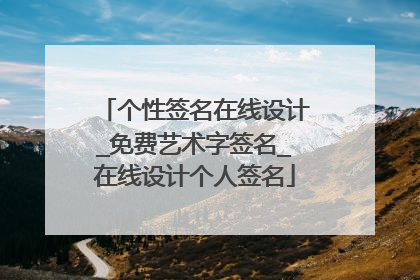 「个性签名在线设计_免费艺术字签名_在线设计个人签名」